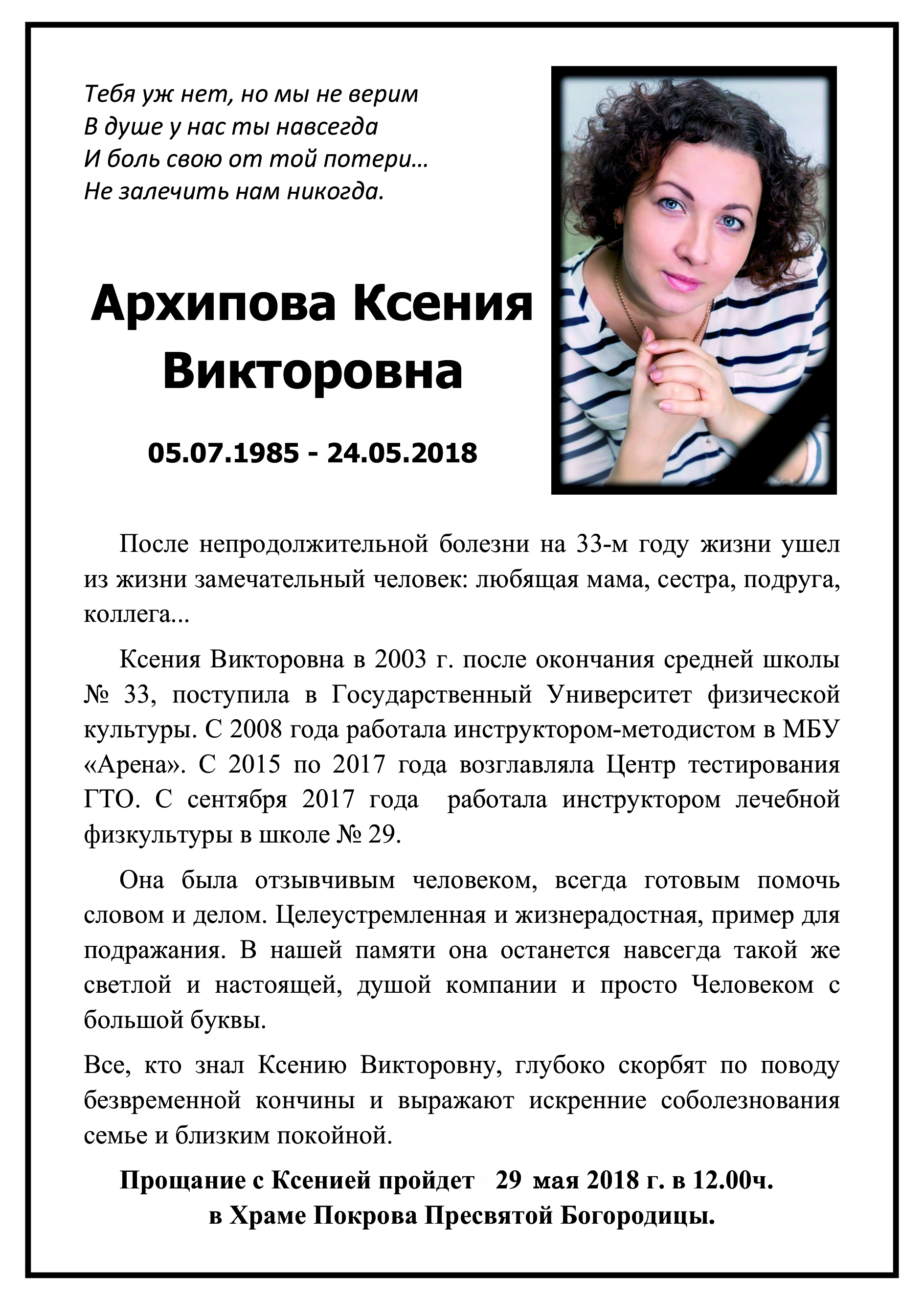 Тебя уж нет, но мы не верим
В душе у нас ты навсегда
И боль свою от той потери…
Не залечить нам никогда.

Архипова Ксения Викторовна

05.07.1985 - 24.05.2018

После непродолжительной болезни на 33-м году жизни ушел из жизни замечательный человек: любящая мама, сестра, подруга, коллега...

Ксения Викторовна в 2003 г. после окончания средней школы № 33, поступила в Государственный Университет физической культуры. С 2008 года работала инструктором-методистом в МБУ «Арена». С 2015 по 2017 года возглавляла Центр тестирования ГТО. С сентября 2017 года работала инструктором лечебной физкультуры в школе № 29.

Она была отзывчивым человеком, всегда готовым помочь словом и делом. Целеустремленная и жизнерадостная, пример для подражания. В нашей памяти она останется навсегда такой же светлой и настоящей, душой компании и просто Человеком с большой буквы.

Все, кто знал Ксению Викторовну, глубоко скорбят по поводу безвременной кончины и выражают искренние соболезнования семье и близким покойной.

Прощание с Ксенией пройдет 29 мая 2018 г. в 12.00ч. в Храме Покрова Пресвятой Богородицы.